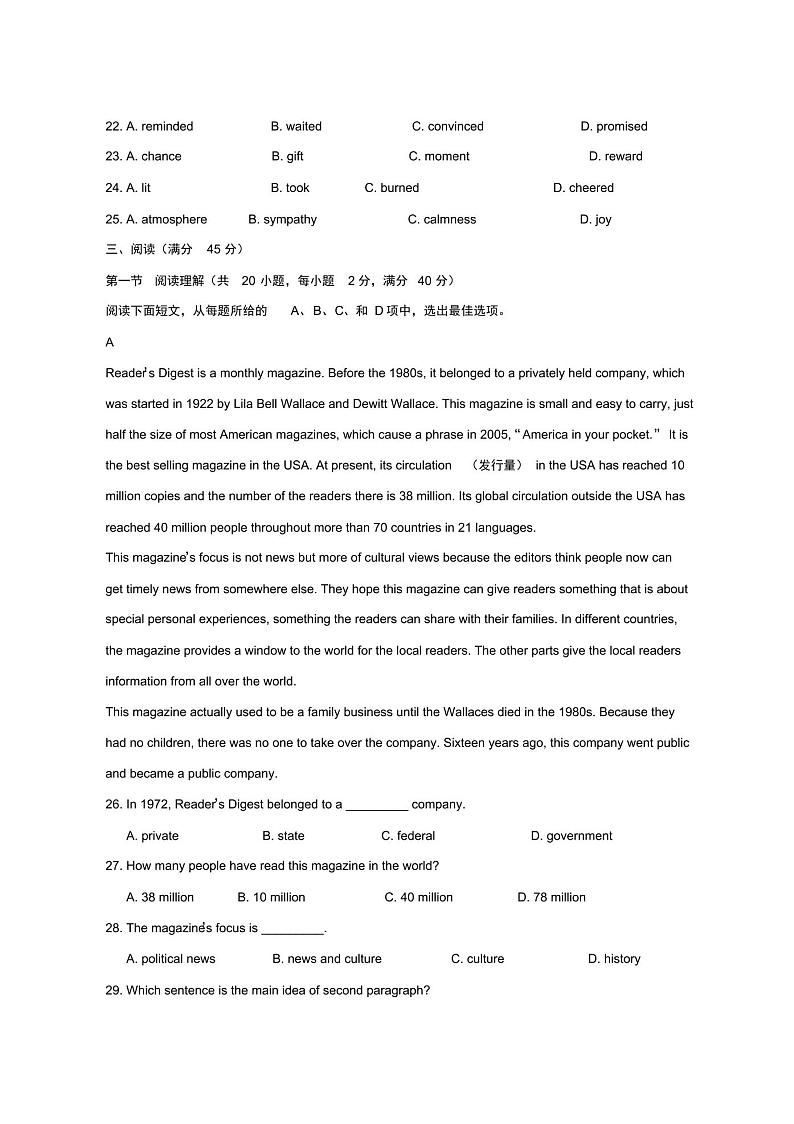 22. A. reminded B. waited C. convinced D. promised
23. A. chance B. gift C. moment D. reward
24. A. lit B. took C. burned D. cheered
25. A. atmosphere B. sympathy C. calmness D. joy
三、阅读（满分 45 分）
第一节 阅读理解（共 20 小题，每小题 2 分，满分 40 分）
阅读下面短文，从每题所给的 A、B、C、和 D 项中，选出最佳选项。
A
Reader's Digest is a monthly magazine. Before the 1980s, it belonged to a privately held company, which was started in 1922 by Lila Bell Wallace and Dewitt Wallace. This magazine is small and easy to carry, just half the size of most American magazines, which cause a phrase in 2005, "America in your pocket." It is the best selling magazine in the USA. At present, its circulation （发行量） in the USA has reached 10 million copies and the number of the readers there is 38 million. Its global circulation outside the USA has reached 40 million people throughout more than 70 countries in 21 languages.
This magazine's focus is not news but more of cultural views because the editors think people now can get timely news from somewhere else. They hope this magazine can give readers something that is about special personal experiences, something the readers can share with their families. In different countries, the magazine provides a window to the world for the local readers. The other parts give the local readers information from all over the world.
This magazine actually used to be a family business until the Wallaces died in the 1980s. Because they had no children, there was no one to take over the company. Sixteen years ago, this company went public and became a public company.
26. In 1972, Reader's Digest belonged to a _________ company.
A. private B. state C. federal D. government
27. How many people have read this magazine in the world?
A. 38 million B. 10 million C. 40 million D. 78 million
28. The magazine's focus is _________.
A. political news B. news and culture C. culture D. history
29. Which sentence is the main idea of second paragraph?